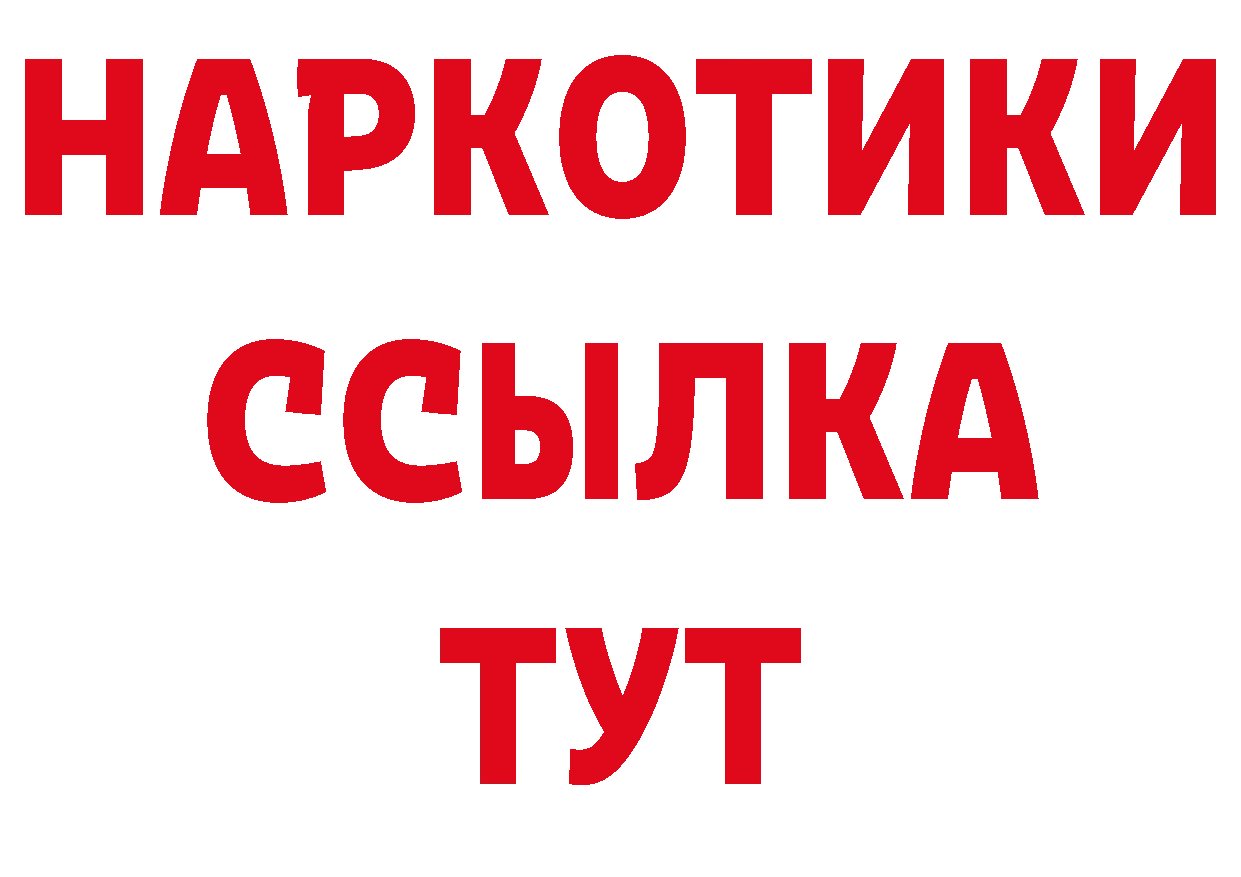 НАРКОТИКИ
ССЫЛКА
ТУТ